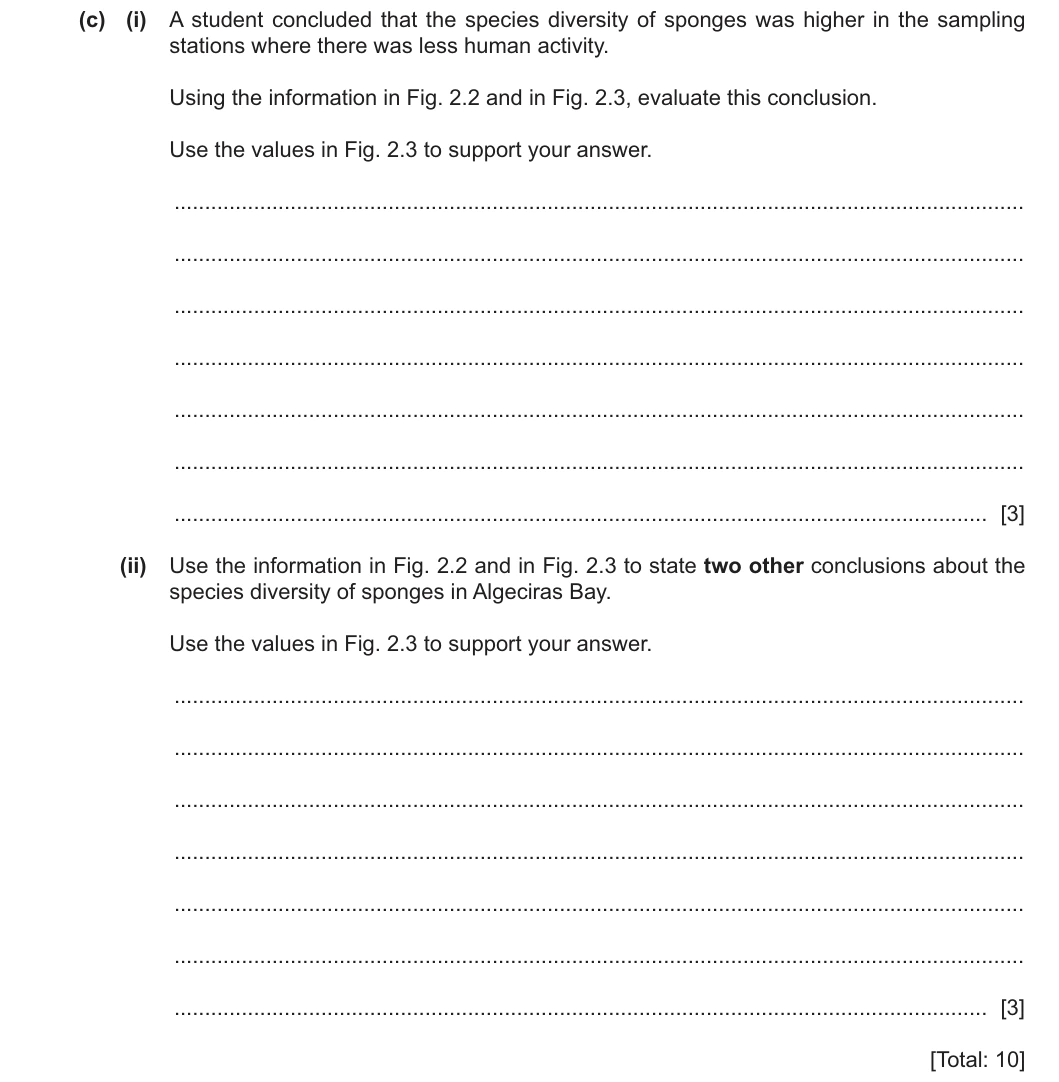 (c) (i) A student concluded that the species diversity of sponges was higher in the sampling stations where there was less human activity.

Using the information in Fig. 2.2 and in Fig. 2.3, evaluate this conclusion.

Use the values in Fig. 2.3 to support your answer.

____

____

____

____

____

____

____ [3]

(ii) Use the information in Fig. 2.2 and in Fig. 2.3 to state two other conclusions about the species diversity of sponges in Algeciras Bay.

Use the values in Fig. 2.3 to support your answer.

____

____

____

____

____

____

____ [3]

[Total: 10]